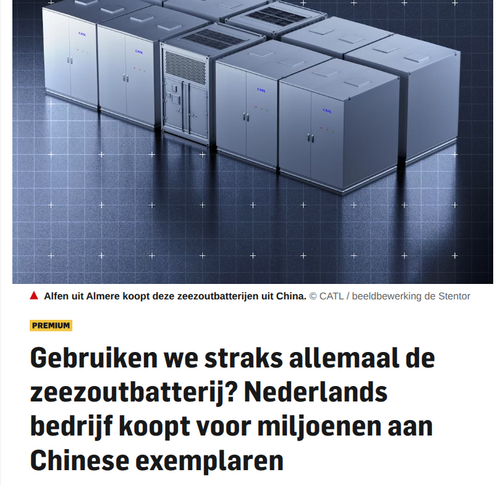 CATL

CATL

CATL

CATL

Alfen uit Almere koopt deze zeezoutbatterijen uit China. © CATL / beeldbewerking de Stentor

PREMIUM

Gebruiken we straks allemaal de zeezoutbatterij? Nederlands bedrijf koopt voor miljoenen aan Chinese exemplaren